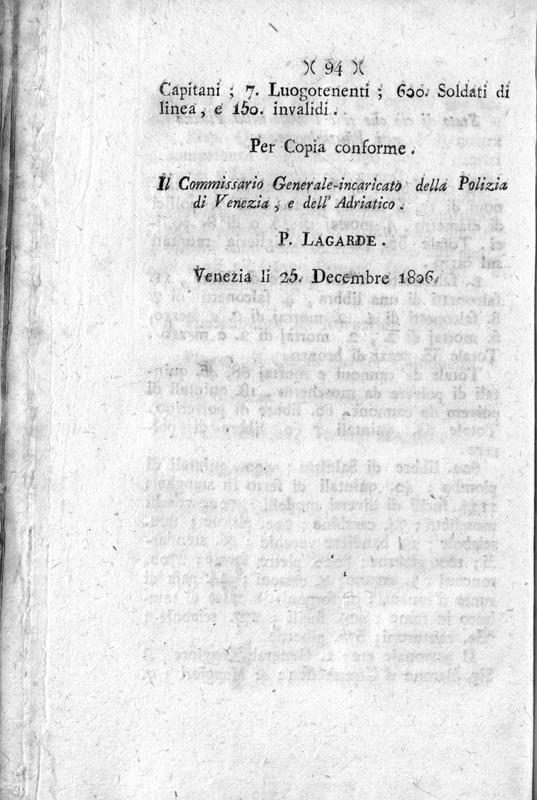 )( 94 )(

Capitani ; 7. Luogotenenti ; 600. Soldati di linea, e 150. invalidi.

Per Copia conforme.

Il Commissario Generale-incaricato della Polizia di Venezia, e dell' Adriatico.

P. LAGARDE.

Venezia li 25. Decembre 1806.